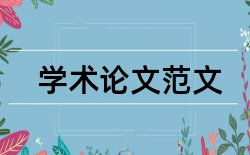 学术论文范文